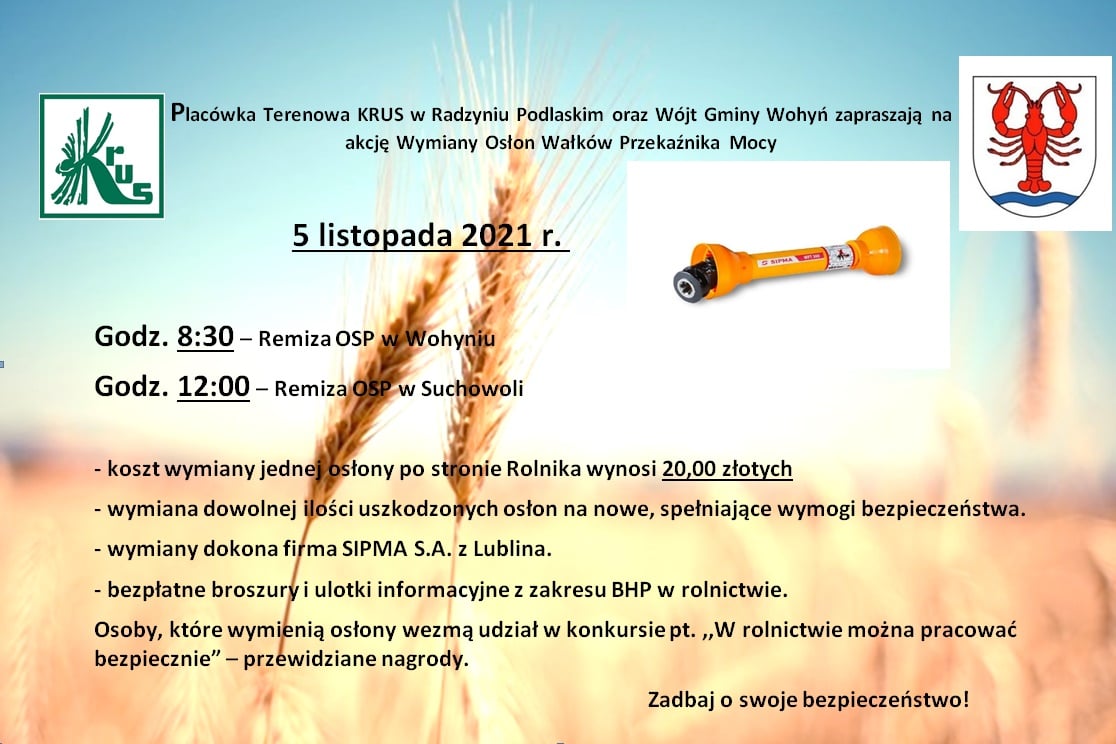 KRUS

Placówka Terenowa KRUS w Radzyniu Podlaskim oraz Wójt Gminy Wohyń zapraszają na akcję Wymiany Osłon Wałków Przekaźnika Mocy

5 listopada 2021 r.

SIPMA

Godz. 8:30 – Remiza OSP w Wohyniu

Godz. 12:00 – Remiza OSP w Suchowoli

- koszt wymiany jednej osłony po stronie Rolnika wynosi 20,00 złotych

- wymiana dowolnej ilości uszkodzonych osłon na nowe, spełniające wymogi bezpieczeństwa.

- wymiany dokona firma SIPMA S.A. z Lublina.

- bezpłatne broszury i ulotki informacyjne z zakresu BHP w rolnictwie.

Osoby, które wymienią osłony wezmą udział w konkursie pt. ,,W rolnictwie można pracować bezpiecznie" – przewidziane nagrody.

Zadbaj o swoje bezpieczeństwo!